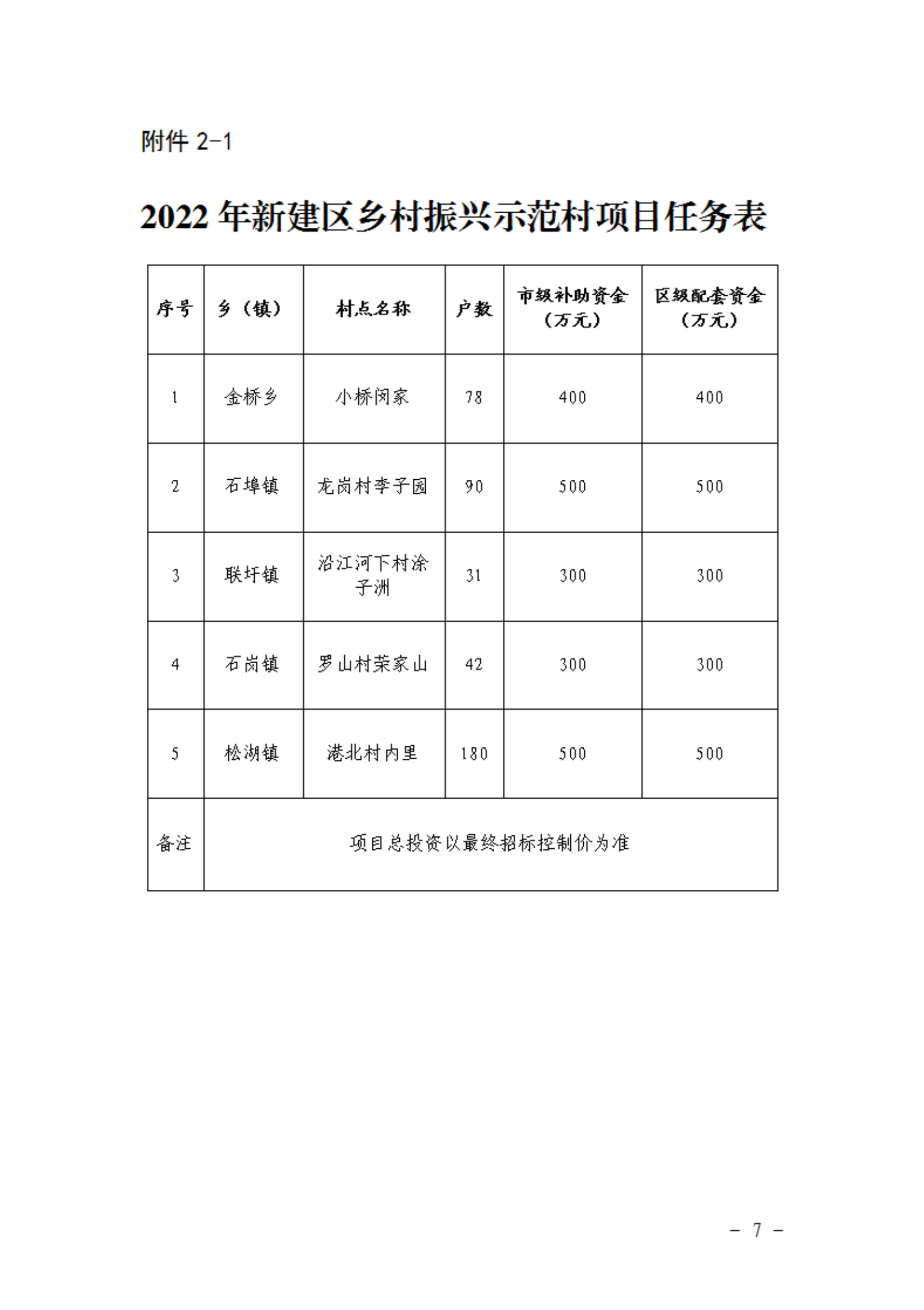 附件 2-1

2022 年新建区乡村振兴示范村项目任务表

| 序号 | 乡（镇） | 村点名称 | 户数 | 市级补助资金（万元） | 区级配套资金（万元） |
|---|---|---|---|---|---|
| 1 | 金桥乡 | 小桥闵家 | 78 | 400 | 400 |
| 2 | 石埠镇 | 龙岗村李子园 | 90 | 500 | 500 |
| 3 | 联圩镇 | 沿江河下村涂子洲 | 31 | 300 | 300 |
| 4 | 石岗镇 | 罗山村荣家山 | 42 | 300 | 300 |
| 5 | 松湖镇 | 港北村内里 | 180 | 500 | 500 |
| 备注 | 项目总投资以最终招标控制价为准 | | | | |

－ 7 －